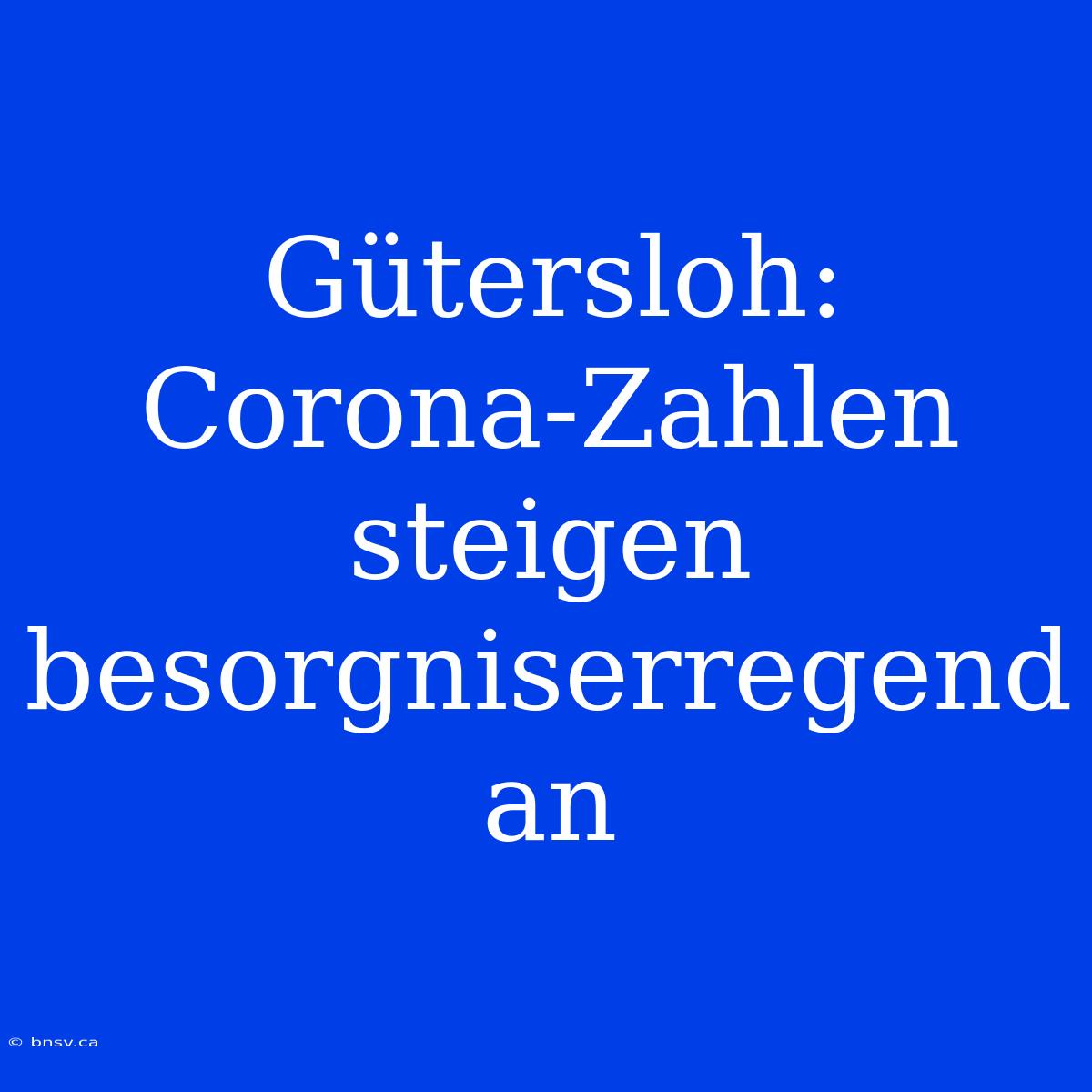 Gütersloh: Corona-Zahlen steigen besorgniserregend an

© bnsv.ca